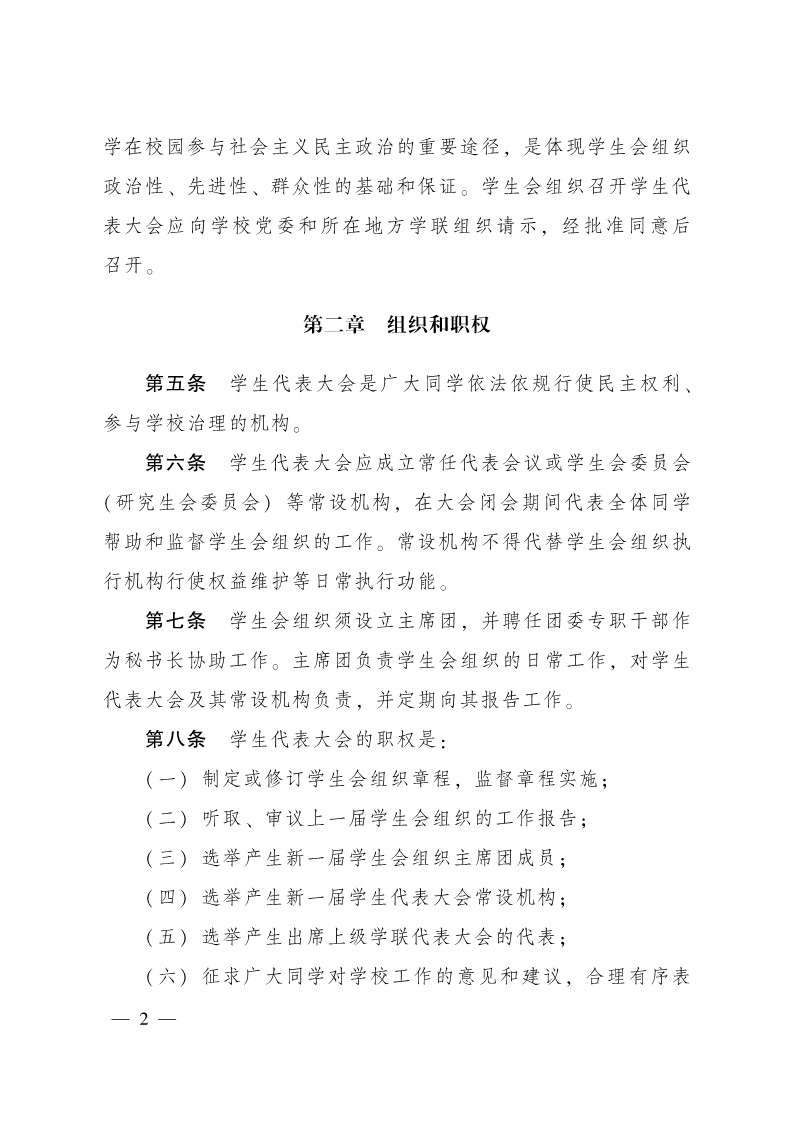 学在校园参与社会主义民主政治的重要途径，是体现学生会组织政治性、先进性、群众性的基础和保证。学生会组织召开学生代表大会应向学校党委和所在地方学联组织请示，经批准同意后召开。

第二章　组织和职权

第五条　学生代表大会是广大同学依法依规行使民主权利、参与学校治理的机构。

第六条　学生代表大会应成立常任代表会议或学生会委员会（研究生会委员会）等常设机构，在大会闭会期间代表全体同学帮助和监督学生会组织的工作。常设机构不得代替学生会组织执行机构行使权益维护等日常执行功能。

第七条　学生会组织须设立主席团，并聘任团委专职干部作为秘书长协助工作。主席团负责学生会组织的日常工作，对学生代表大会及其常设机构负责，并定期向其报告工作。

第八条　学生代表大会的职权是：

（一）制定或修订学生会组织章程，监督章程实施；

（二）听取、审议上一届学生会组织的工作报告；

（三）选举产生新一届学生会组织主席团成员；

（四）选举产生新一届学生代表大会常设机构；

（五）选举产生出席上级学联代表大会的代表；

（六）征求广大同学对学校工作的意见和建议，合理有序表

— 2 —